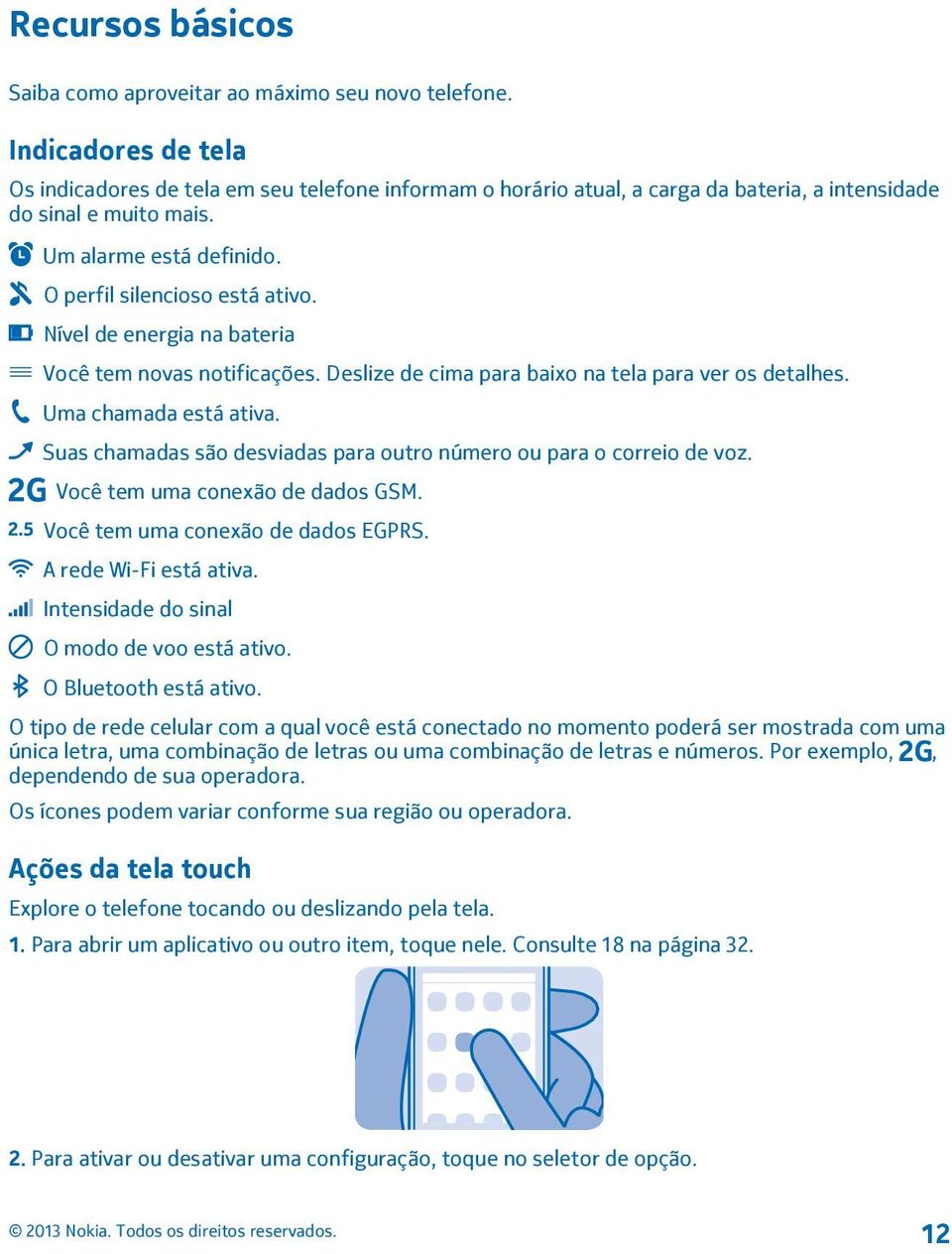 Recursos básicos

Saiba como aproveitar ao máximo seu novo telefone.

Indicadores de tela

Os indicadores de tela em seu telefone informam o horário atual, a carga da bateria, a intensidade do sinal e muito mais.

Um alarme está definido.

O perfil silencioso está ativo.

Nível de energia na bateria

Você tem novas notificações. Deslize de cima para baixo na tela para ver os detalhes.

Uma chamada está ativa.

Suas chamadas são desviadas para outro número ou para o correio de voz.

2G Você tem uma conexão de dados GSM.

2.5 Você tem uma conexão de dados EGPRS.

A rede Wi-Fi está ativa.

Intensidade do sinal

O modo de voo está ativo.

O Bluetooth está ativo.

O tipo de rede celular com a qual você está conectado no momento poderá ser mostrada com uma única letra, uma combinação de letras ou uma combinação de letras e números. Por exemplo, 2G, dependendo de sua operadora.

Os ícones podem variar conforme sua região ou operadora.

Ações da tela touch

Explore o telefone tocando ou deslizando pela tela.

1. Para abrir um aplicativo ou outro item, toque nele. Consulte 18 na página 32.

2. Para ativar ou desativar uma configuração, toque no seletor de opção.

© 2013 Nokia. Todos os direitos reservados.

12